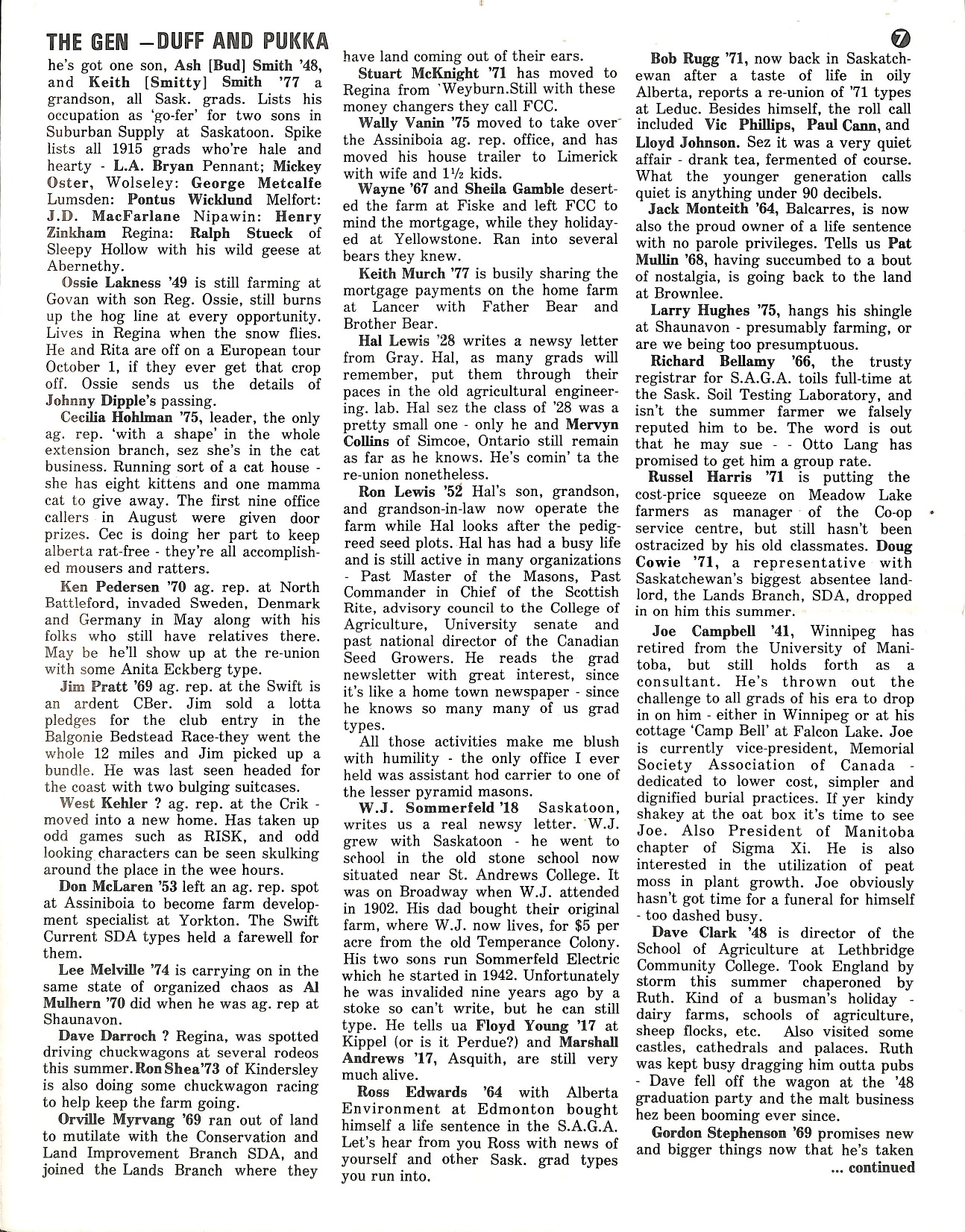 THE GEN —DUFF AND PUKKA

7

he's got one son, Ash [Bud] Smith '48, and Keith [Smitty] Smith '77 a grandson, all Sask. grads. Lists his occupation as 'go-fer' for two sons in Suburban Supply at Saskatoon. Spike lists all 1915 grads who're hale and hearty - L.A. Bryan Pennant; Mickey Oster, Wolseley: George Metcalfe Lumsden: Pontus Wicklund Melfort: J.D. MacFarlane Nipawin: Henry Zinkham Regina: Ralph Stueck of Sleepy Hollow with his wild geese at Abernethy.

Ossie Lakness '49 is still farming at Govan with son Reg. Ossie, still burns up the hog line at every opportunity. Lives in Regina when the snow flies. He and Rita are off on a European tour October 1, if they ever get that crop off. Ossie sends us the details of Johnny Dipple's passing.

Cecilia Hohlman '75, leader, the only ag. rep. 'with a shape' in the whole extension branch, sez she's in the cat business. Running sort of a cat house - she has eight kittens and one mamma cat to give away. The first nine office callers in August were given door prizes. Cec is doing her part to keep alberta rat-free - they're all accomplished mousers and ratters.

Ken Pedersen '70 ag. rep. at North Battleford, invaded Sweden, Denmark and Germany in May along with his folks who still have relatives there. May be he'll show up at the re-union with some Anita Eckberg type.

Jim Pratt '69 ag. rep. at the Swift is an ardent CBer. Jim sold a lotta pledges for the club entry in the Balgonie Bedstead Race-they went the whole 12 miles and Jim picked up a bundle. He was last seen headed for the coast with two bulging suitcases.

West Kehler ? ag. rep. at the Crik - moved into a new home. Has taken up odd games such as RISK, and odd looking characters can be seen skulking around the place in the wee hours.

Don McLaren '53 left an ag. rep. spot at Assiniboia to become farm development specialist at Yorkton. The Swift Current SDA types held a farewell for them.

Lee Melville '74 is carrying on in the same state of organized chaos as Al Mulhern '70 did when he was ag. rep at Shaunavon.

Dave Darroch ? Regina, was spotted driving chuckwagons at several rodeos this summer. Ron Shea'73 of Kindersley is also doing some chuckwagon racing to help keep the farm going.

Orville Myrvang '69 ran out of land to mutilate with the Conservation and Land Improvement Branch SDA, and joined the Lands Branch where they have land coming out of their ears.

Stuart McKnight '71 has moved to Regina from 'Weyburn.Still with these money changers they call FCC.

Wally Vanin '75 moved to take over the Assiniboia ag. rep. office, and has moved his house trailer to Limerick with wife and 1½ kids.

Wayne '67 and Sheila Gamble deserted the farm at Fiske and left FCC to mind the mortgage, while they holidayed at Yellowstone. Ran into several bears they knew.

Keith Murch '77 is busily sharing the mortgage payments on the home farm at Lancer with Father Bear and Brother Bear.

Hal Lewis '28 writes a newsy letter from Gray. Hal, as many grads will remember, put them through their paces in the old agricultural engineering. lab. Hal sez the class of '28 was a pretty small one - only he and Mervyn Collins of Simcoe, Ontario still remain as far as he knows. He's comin' ta the re-union nonetheless.

Ron Lewis '52 Hal's son, grandson, and grandson-in-law now operate the farm while Hal looks after the pedigreed seed plots. Hal has had a busy life and is still active in many organizations - Past Master of the Masons, Past Commander in Chief of the Scottish Rite, advisory council to the College of Agriculture, University senate and past national director of the Canadian Seed Growers. He reads the grad newsletter with great interest, since it's like a home town newspaper - since he knows so many many of us grad types.

All those activities make me blush with humility - the only office I ever held was assistant hod carrier to one of the lesser pyramid masons.

W.J. Sommerfeld '18 Saskatoon, writes us a real newsy letter. W.J. grew with Saskatoon - he went to school in the old stone school now situated near St. Andrews College. It was on Broadway when W.J. attended in 1902. His dad bought their original farm, where W.J. now lives, for $5 per acre from the old Temperance Colony. His two sons run Sommerfeld Electric which he started in 1942. Unfortunately he was invalided nine years ago by a stoke so can't write, but he can still type. He tells ua Floyd Young '17 at Kippel (or is it Perdue?) and Marshall Andrews '17, Asquith, are still very much alive.

Ross Edwards '64 with Alberta Environment at Edmonton bought himself a life sentence in the S.A.G.A. Let's hear from you Ross with news of yourself and other Sask. grad types you run into.

Bob Rugg '71, now back in Saskatchewan after a taste of life in oily Alberta, reports a re-union of '71 types at Leduc. Besides himself, the roll call included Vic Phillips, Paul Cann, and Lloyd Johnson. Sez it was a very quiet affair - drank tea, fermented of course. What the younger generation calls quiet is anything under 90 decibels.

Jack Monteith '64, Balcarres, is now also the proud owner of a life sentence with no parole privileges. Tells us Pat Mullin '68, having succumbed to a bout of nostalgia, is going back to the land at Brownlee.

Larry Hughes '75, hangs his shingle at Shaunavon - presumably farming, or are we being too presumptuous.

Richard Bellamy '66, the trusty registrar for S.A.G.A. toils full-time at the Sask. Soil Testing Laboratory, and isn't the summer farmer we falsely reputed him to be. The word is out that he may sue - - Otto Lang has promised to get him a group rate.

Russel Harris '71 is putting the cost-price squeeze on Meadow Lake farmers as manager of the Co-op service centre, but still hasn't been ostracized by his old classmates. Doug Cowie '71, a representative with Saskatchewan's biggest absentee landlord, the Lands Branch, SDA, dropped in on him this summer.

Joe Campbell '41, Winnipeg has retired from the University of Manitoba, but still holds forth as a consultant. He's thrown out the challenge to all grads of his era to drop in on him - either in Winnipeg or at his cottage 'Camp Bell' at Falcon Lake. Joe is currently vice-president, Memorial Society Association of Canada - dedicated to lower cost, simpler and dignified burial practices. If yer kindy shakey at the oat box it's time to see Joe. Also President of Manitoba chapter of Sigma Xi. He is also interested in the utilization of peat moss in plant growth. Joe obviously hasn't got time for a funeral for himself - too dashed busy.

Dave Clark '48 is director of the School of Agriculture at Lethbridge Community College. Took England by storm this summer chaperoned by Ruth. Kind of a busman's holiday - dairy farms, schools of agriculture, sheep flocks, etc. Also visited some castles, cathedrals and palaces. Ruth was kept busy dragging him outta pubs - Dave fell off the wagon at the '48 graduation party and the malt business hez been booming ever since.

Gordon Stephenson '69 promises new and bigger things now that he's taken

... continued